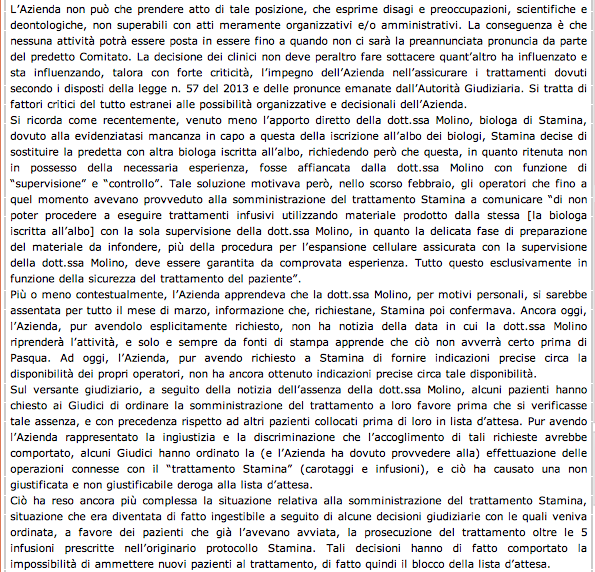 L'Azienda non può che prendere atto di tale posizione, che esprime disagi e preoccupazioni, scientifiche e deontologiche, non superabili con atti meramente organizzativi e/o amministrativi. La conseguenza è che nessuna attività potrà essere posta in essere fino a quando non ci sarà la preannunciata pronuncia da parte del predetto Comitato. La decisione dei clinici non deve peraltro fare sottacere quant'altro ha influenzato e sta influenzando, talora con forte criticità, l'impegno dell'Azienda nell'assicurare i trattamenti dovuti secondo i disposti della legge n. 57 del 2013 e delle pronunce emanate dall'Autorità Giudiziaria. Si tratta di fattori critici del tutto estranei alle possibilità organizzative e decisionali dell'Azienda.
Si ricorda come recentemente, venuto meno l'apporto diretto della dott.ssa Molino, biologa di Stamina, dovuto alla evidenziatasi mancanza in capo a questa della iscrizione all'albo dei biologi, Stamina decise di sostituire la predetta con altra biologa iscritta all'albo, richiedendo però che questa, in quanto ritenuta non in possesso della necessaria esperienza, fosse affiancata dalla dott.ssa Molino con funzione di "supervisione" e "controllo". Tale soluzione motivava però, nello scorso febbraio, gli operatori che fino a quel momento avevano provveduto alla somministrazione del trattamento Stamina a comunicare "di non poter procedere a eseguire trattamenti infusivi utilizzando materiale prodotto dalla stessa [la biologa iscritta all'albo] con la sola supervisione della dott.ssa Molino, in quanto la delicata fase di preparazione del materiale da infondere, più della procedura per l'espansione cellulare assicurata con la supervisione della dott.ssa Molino, deve essere garantita da comprovata esperienza. Tutto questo esclusivamente in funzione della sicurezza del trattamento del paziente".
Più o meno contestualmente, l'Azienda apprendeva che la dott.ssa Molino, per motivi personali, si sarebbe assentata per tutto il mese di marzo, informazione che, richiestane, Stamina poi confermava. Ancora oggi, l'Azienda, pur avendolo esplicitamente richiesto, non ha notizia della data in cui la dott.ssa Molino riprenderà l'attività, e solo e sempre da fonti di stampa apprende che ciò non avverrà certo prima di Pasqua. Ad oggi, l'Azienda, pur avendo richiesto a Stamina di fornire indicazioni precise circa la disponibilità dei propri operatori, non ha ancora ottenuto indicazioni precise circa tale disponibilità.
Sul versante giudiziario, a seguito della notizia dell'assenza della dott.ssa Molino, alcuni pazienti hanno chiesto ai Giudici di ordinare la somministrazione del trattamento a loro favore prima che si verificasse tale assenza, e con precedenza rispetto ad altri pazienti collocati prima di loro in lista d'attesa. Pur avendo l'Azienda rappresentato la ingiustizia e la discriminazione che l'accoglimento di tali richieste avrebbe comportato, alcuni Giudici hanno ordinato la (e l'Azienda ha dovuto provvedere alla) effettuazione delle operazioni connesse con il "trattamento Stamina" (carotaggi e infusioni), e ciò ha causato una non giustificata e non giustificabile deroga alla lista d'attesa.
Ciò ha reso ancora più complessa la situazione relativa alla somministrazione del trattamento Stamina, situazione che era diventata di fatto ingestibile a seguito di alcune decisioni giudiziarie con le quali veniva ordinata, a favore dei pazienti che già l'avevano avviata, la prosecuzione del trattamento oltre le 5 infusioni prescritte nell'originario protocollo Stamina. Tali decisioni hanno di fatto comportato la impossibilità di ammettere nuovi pazienti al trattamento, di fatto quindi il blocco della lista d'attesa.